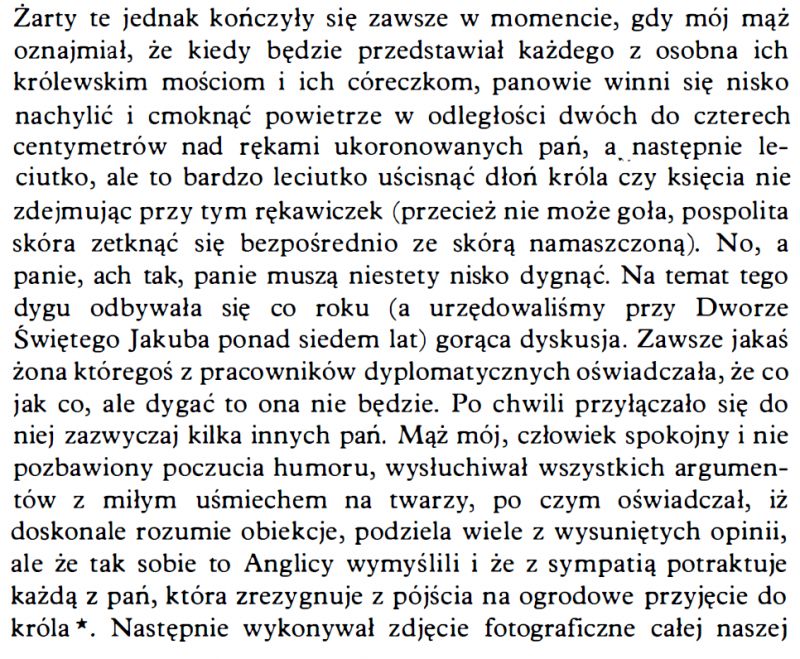 Żarty te jednak kończyły się zawsze w momencie, gdy mój mąż oznajmiał, że kiedy będzie przedstawiał każdego z osobna ich królewskim mościom i ich córeczkom, panowie winni się nisko nachylić i cmoknąć powietrze w odległości dwóch do czterech centymetrów nad rękami ukoronowanych pań, a następnie leciutko, ale to bardzo leciutko uścisnąć dłoń króla czy księcia nie zdejmując przy tym rękawiczek (przecież nie może goła, pospolita skóra zetknąć się bezpośrednio ze skórą namaszczoną). No, a panie, ach tak, panie muszą niestety nisko dygnąć. Na temat tego dygu odbywała się co roku (a urzędowaliśmy przy Dworze Świętego Jakuba ponad siedem lat) gorąca dyskusja. Zawsze jakaś żona któregoś z pracowników dyplomatycznych oświadczała, że co jak co, ale dygać to ona nie będzie. Po chwili przyłączało się do niej zazwyczaj kilka innych pań. Mąż mój, człowiek spokojny i nie pozbawiony poczucia humoru, wysłuchiwał wszystkich argumentów z miłym uśmiechem na twarzy, po czym oświadczał, iż doskonale rozumie obiekcje, podziela wiele z wysuniętych opinii, ale że tak sobie to Anglicy wymyślili i że z sympatią potraktuje każdą z pań, która zrezygnuje z pójścia na ogrodowe przyjęcie do króla*. Następnie wykonywał zdjęcie fotograficzne całej naszej